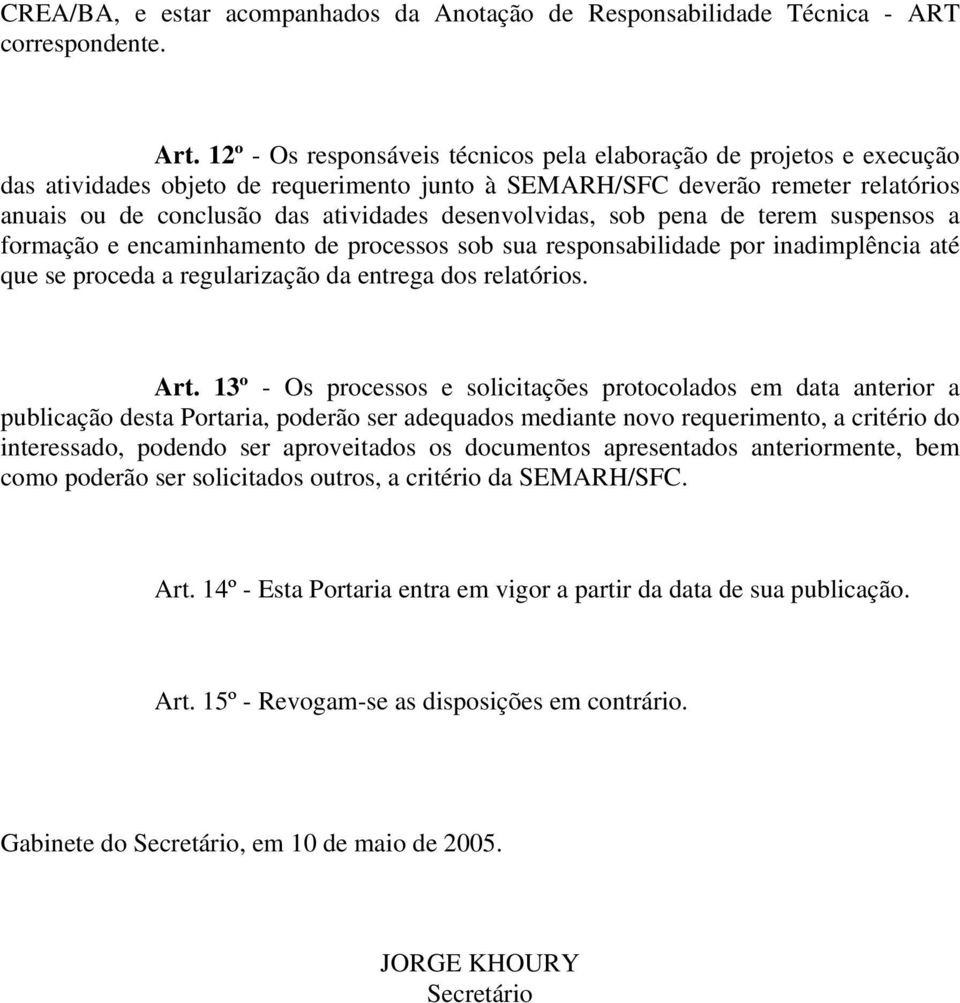 CREA/BA, e estar acompanhados da Anotação de Responsabilidade Técnica - ART correspondente.

Art. 12º - Os responsáveis técnicos pela elaboração de projetos e execução das atividades objeto de requerimento junto à SEMARH/SFC deverão remeter relatórios anuais ou de conclusão das atividades desenvolvidas, sob pena de terem suspensos a formação e encaminhamento de processos sob sua responsabilidade por inadimplência até que se proceda a regularização da entrega dos relatórios.

Art. 13º - Os processos e solicitações protocolados em data anterior a publicação desta Portaria, poderão ser adequados mediante novo requerimento, a critério do interessado, podendo ser aproveitados os documentos apresentados anteriormente, bem como poderão ser solicitados outros, a critério da SEMARH/SFC.

Art. 14º - Esta Portaria entra em vigor a partir da data de sua publicação.

Art. 15º - Revogam-se as disposições em contrário.

Gabinete do Secretário, em 10 de maio de 2005.

JORGE KHOURY
Secretário